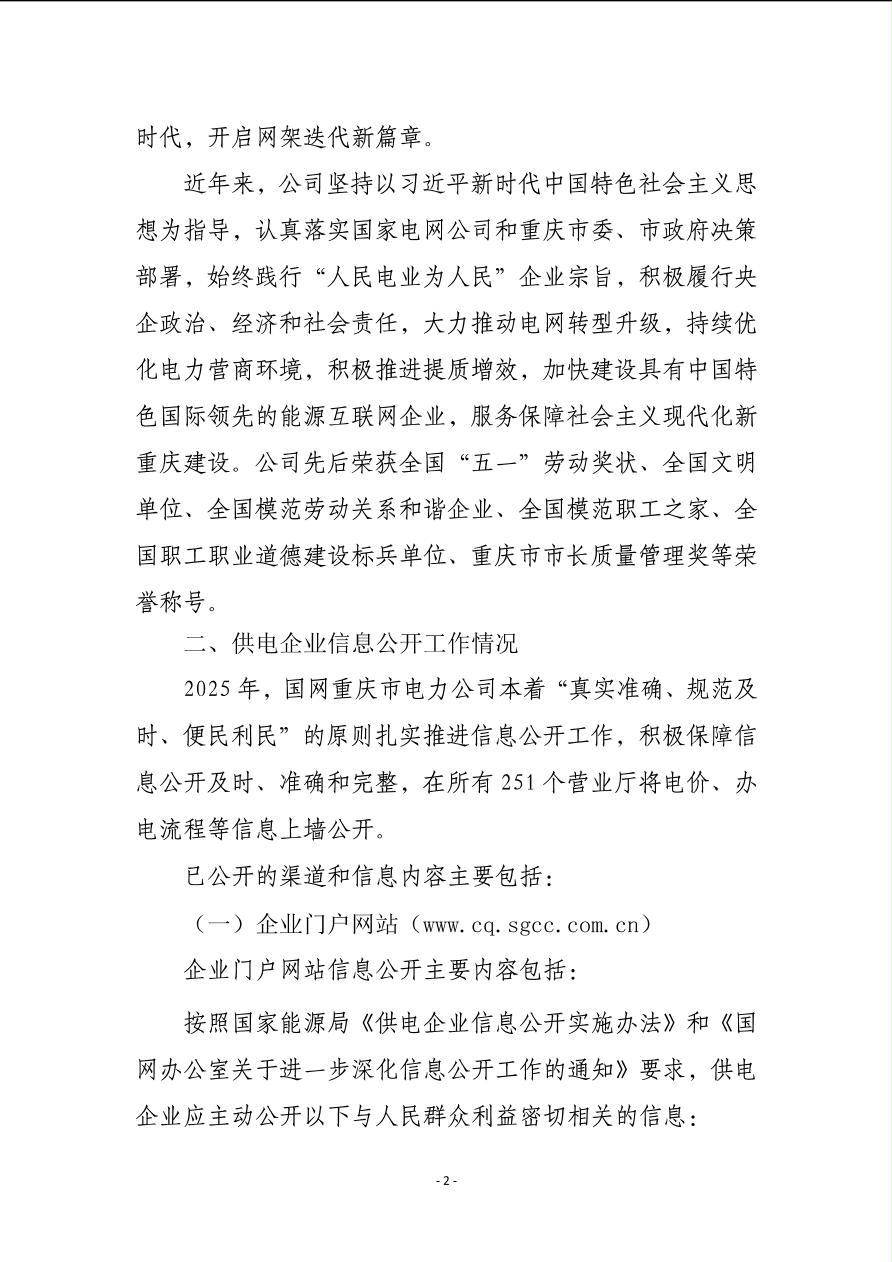 时代，开启网架迭代新篇章。

近年来，公司坚持以习近平新时代中国特色社会主义思想为指导，认真落实国家电网公司和重庆市委、市政府决策部署，始终践行“人民电业为人民”企业宗旨，积极履行央企政治、经济和社会责任，大力推动电网转型升级，持续优化电力营商环境，积极推进提质增效，加快建设具有中国特色国际领先的能源互联网企业，服务保障社会主义现代化新重庆建设。公司先后荣获全国“五一”劳动奖状、全国文明单位、全国模范劳动关系和谐企业、全国模范职工之家、全国职工职业道德建设标兵单位、重庆市市长质量管理奖等荣誉称号。

二、供电企业信息公开工作情况

2025年，国网重庆市电力公司本着“真实准确、规范及时、便民利民”的原则扎实推进信息公开工作，积极保障信息公开及时、准确和完整，在所有251个营业厅将电价、办电流程等信息上墙公开。

已公开的渠道和信息内容主要包括：

（一）企业门户网站（www.cq.sgcc.com.cn）

企业门户网站信息公开主要内容包括：

按照国家能源局《供电企业信息公开实施办法》和《国网办公室关于进一步深化信息公开工作的通知》要求，供电企业应主动公开以下与人民群众利益密切相关的信息：

- 2 -